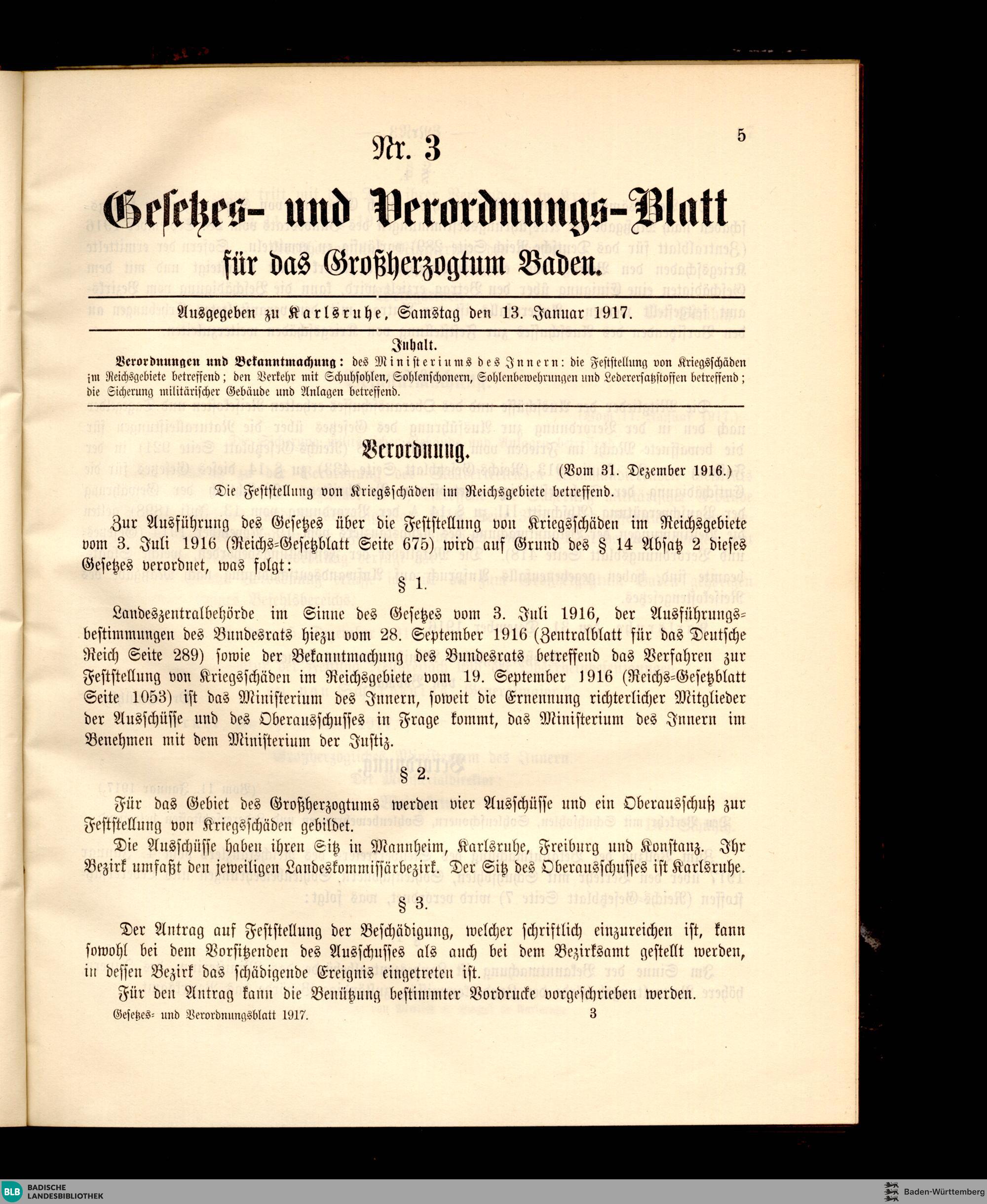 5

Nr. 3

Gesetzes- und Verordnungs-Blatt

für das Großherzogtum Baden.

Ausgegeben zu Karlsruhe, Samstag den 13. Januar 1917.

Inhalt.

Verordnungen und Bekanntmachung: des Ministeriums des Innern: die Feststellung von Kriegsschäden im Reichsgebiete betreffend; den Verkehr mit Schuhsohlen, Sohlenschonern, Sohlenbewehrungen und Ledererſatzſtoffen betreffend; die Sicherung militärischer Gebäude und Anlagen betreffend.

Verordnung.

(Vom 31. Dezember 1916.)

Die Feststellung von Kriegsschäden im Reichsgebiete betreffend.

Zur Ausführung des Gesetzes über die Feststellung von Kriegsschäden im Reichsgebiete vom 3. Juli 1916 (Reichs-Gesetzblatt Seite 675) wird auf Grund des § 14 Absatz 2 dieses Gesetzes verordnet, was folgt:

§ 1.

Landeszentralbehörde im Sinne des Gesetzes vom 3. Juli 1916, der Ausführungsbestimmungen des Bundesrats hiezu vom 28. September 1916 (Zentralblatt für das Deutsche Reich Seite 289) sowie der Bekanntmachung des Bundesrats betreffend das Verfahren zur Feststellung von Kriegsschäden im Reichsgebiete vom 19. September 1916 (Reichs-Gesetzblatt Seite 1053) ist das Ministerium des Innern, soweit die Ernennung richterlicher Mitglieder der Ausschüsse und des Oberausschusses in Frage kommt, das Ministerium des Innern im Benehmen mit dem Ministerium der Justiz.

§ 2.

Für das Gebiet des Großherzogtums werden vier Ausschüsse und ein Oberausschuß zur Feststellung von Kriegsschäden gebildet.

Die Ausschüsse haben ihren Sitz in Mannheim, Karlsruhe, Freiburg und Konstanz. Ihr Bezirk umfaßt den jeweiligen Landeskommissärbezirk. Der Sitz des Oberausschusses ist Karlsruhe.

§ 3.

Der Antrag auf Feststellung der Beschädigung, welcher schriftlich einzureichen ist, kann sowohl bei dem Vorsitzenden des Ausschusses als auch bei dem Bezirksamt gestellt werden, in dessen Bezirk das schädigende Ereignis eingetreten ist.

Für den Antrag kann die Benützung bestimmter Vordrucke vorgeschrieben werden.

Gesetzes- und Verordnungsblatt 1917. 3

BLB BADISCHE LANDESBIBLIOTHEK

Baden-Württemberg